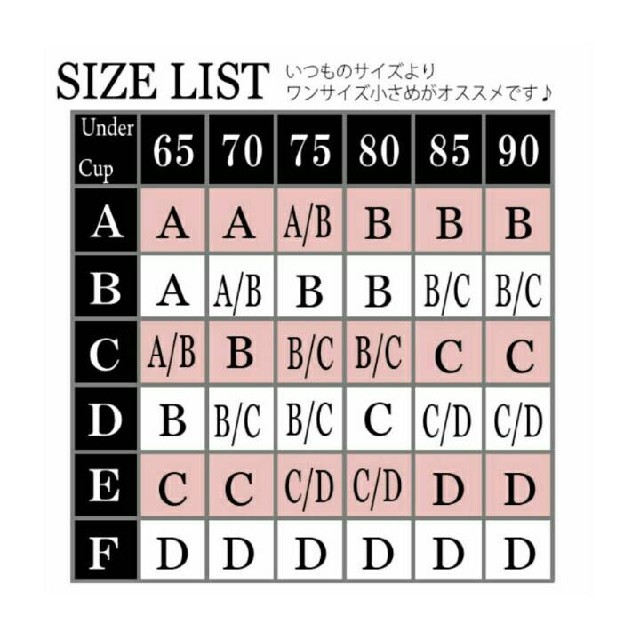 SIZE LIST
いつものサイズより
ワンサイズ小さめがオススメです♪

| Under Cup | 65 | 70 | 75 | 80 | 85 | 90 |
|---|---|---|---|---|---|---|
| A | A | A | A/B | B | B | B |
| B | A | A/B | B | B | B/C | B/C |
| C | A/B | B | B/C | B/C | C | C |
| D | B | B/C | B/C | C | C/D | C/D |
| E | C | C | C/D | C/D | D | D |
| F | D | D | D | D | D | D |